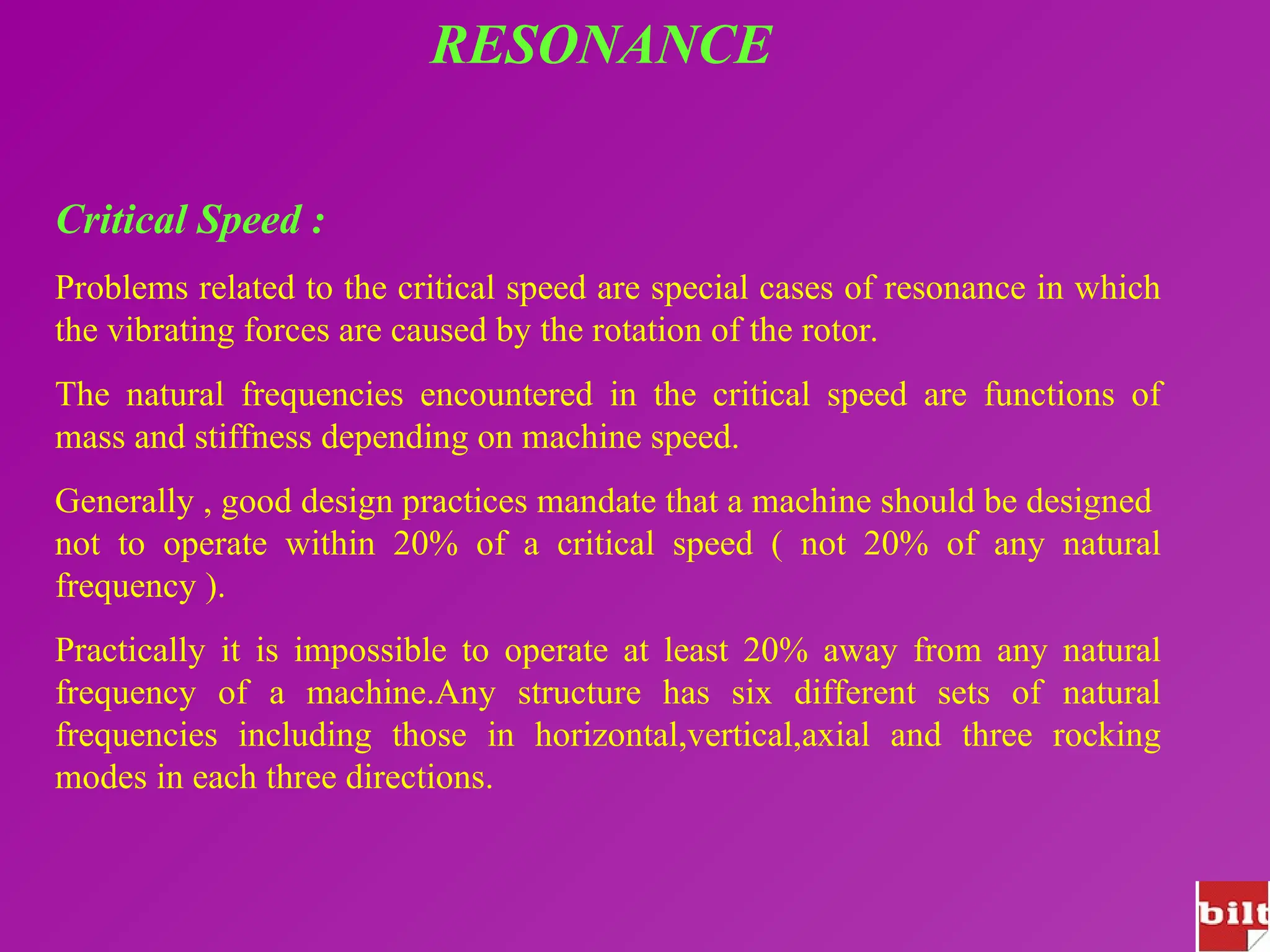 RESONANCE

Critical Speed :

Problems related to the critical speed are special cases of resonance in which the vibrating forces are caused by the rotation of the rotor.

The natural frequencies encountered in the critical speed are functions of mass and stiffness depending on machine speed.

Generally , good design practices mandate that a machine should be designed not to operate within 20% of a critical speed ( not 20% of any natural frequency ).

Practically it is impossible to operate at least 20% away from any natural frequency of a machine.Any structure has six different sets of natural frequencies including those in horizontal,vertical,axial and three rocking modes in each three directions.

bilt